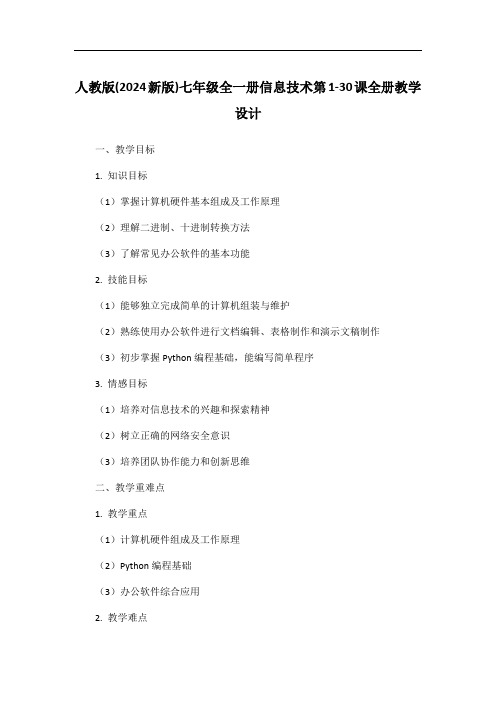 人教版(2024新版)七年级全一册信息技术第1-30课全册教学设计

一、教学目标

1. 知识目标

（1）掌握计算机硬件基本组成及工作原理

（2）理解二进制、十进制转换方法

（3）了解常见办公软件的基本功能

2. 技能目标

（1）能够独立完成简单的计算机组装与维护

（2）熟练使用办公软件进行文档编辑、表格制作和演示文稿制作

（3）初步掌握 Python 编程基础，能编写简单程序

3. 情感目标

（1）培养对信息技术的兴趣和探索精神

（2）树立正确的网络安全意识

（3）培养团队协作能力和创新思维

二、教学重难点

1. 教学重点

（1）计算机硬件组成及工作原理

（2）Python 编程基础

（3）办公软件综合应用

2. 教学难点